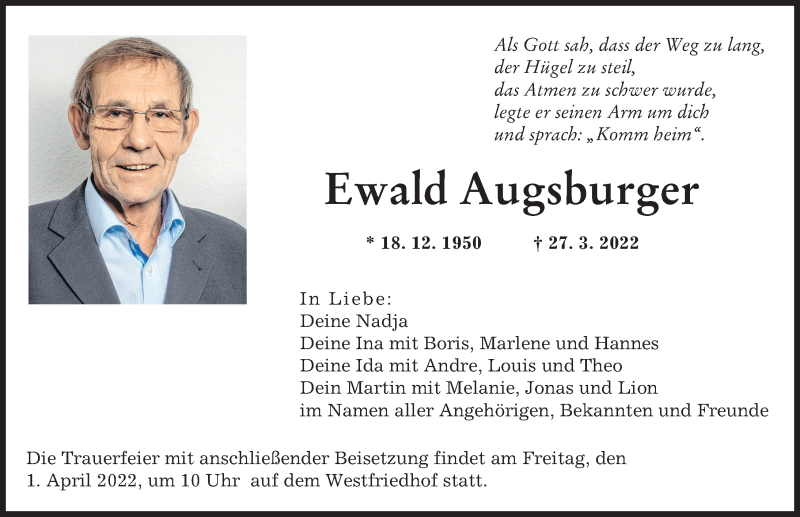 Als Gott sah, dass der Weg zu lang,
der Hügel zu steil,
das Atmen zu schwer wurde,
legte er seinen Arm um dich
und sprach: „Komm heim“.

Ewald Augsburger

* 18. 12. 1950 † 27. 3. 2022

In Liebe:
Deine Nadja
Deine Ina mit Boris, Marlene und Hannes
Deine Ida mit Andre, Louis und Theo
Dein Martin mit Melanie, Jonas und Lion
im Namen aller Angehörigen, Bekannten und Freunde

Die Trauerfeier mit anschließender Beisetzung findet am Freitag, den 1. April 2022, um 10 Uhr auf dem Westfriedhof statt.